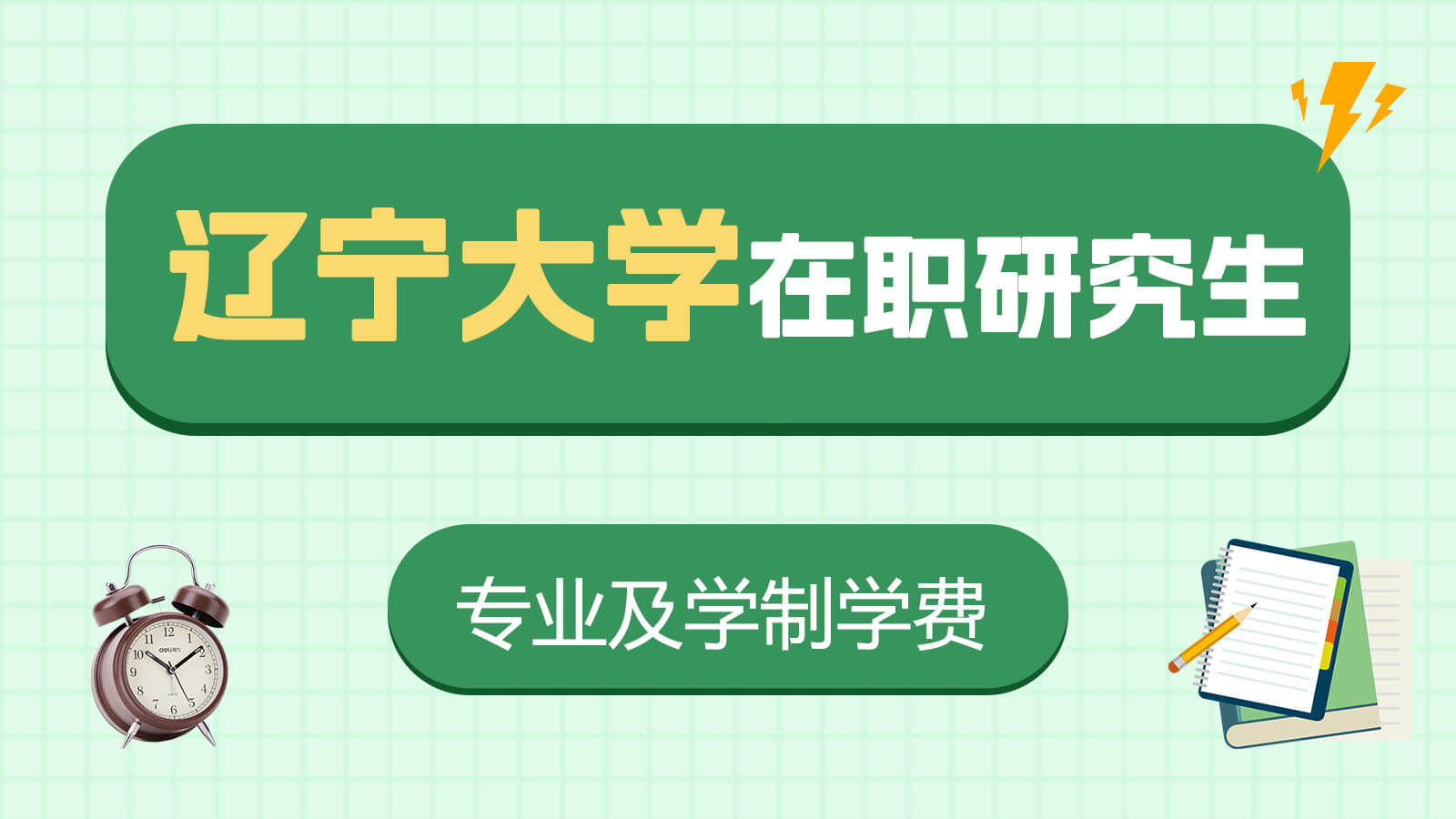 辽宁大学在职研究生

专业及学制学费